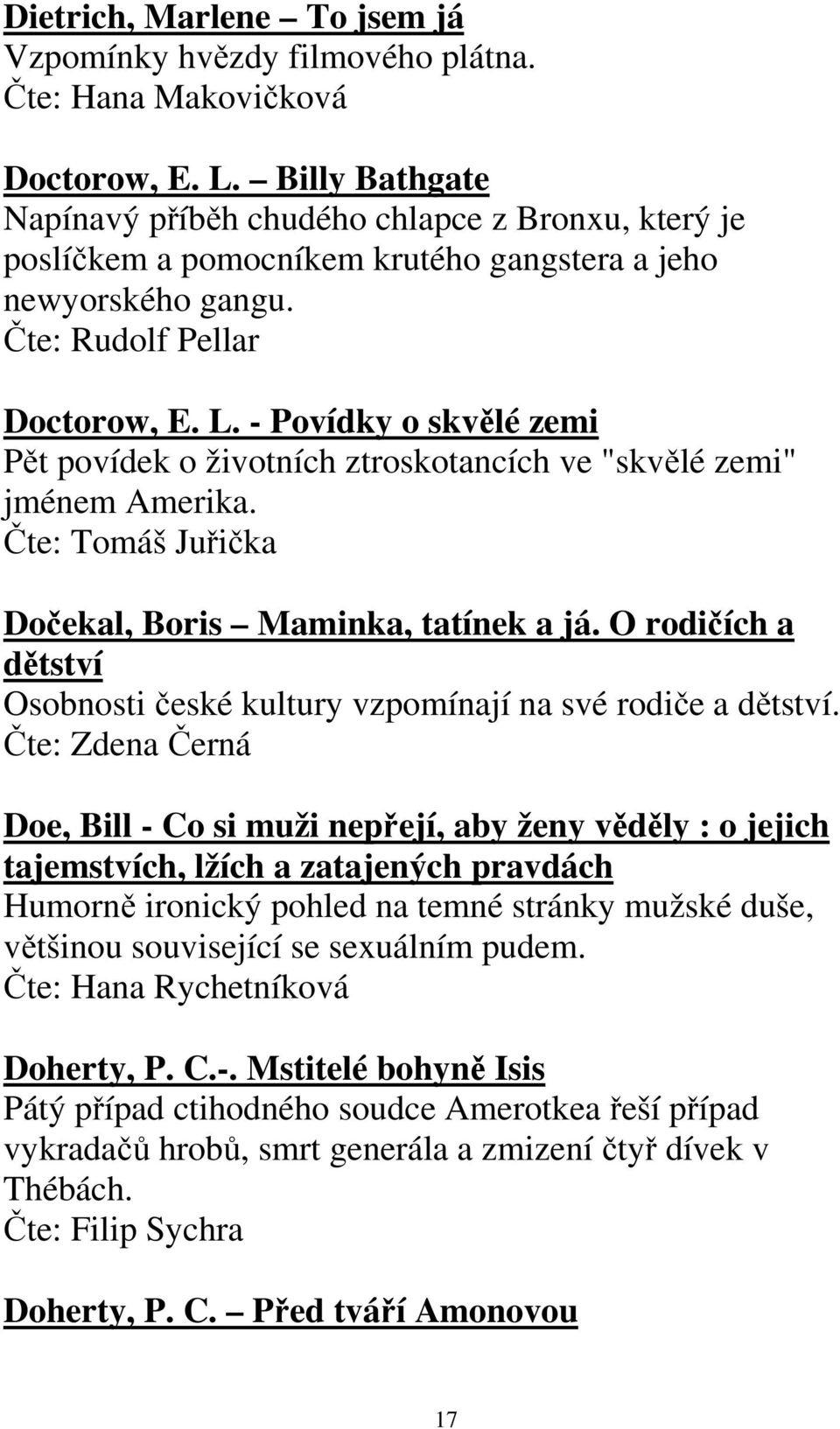 Dietrich, Marlene – To jsem já
Vzpomínky hvězdy filmového plátna.
Čte: Hana Makovičková

Doctorow, E. L. – Billy Bathgate
Napínavý příběh chudého chlapce z Bronxu, který je poslíčkem a pomocníkem krutého gangstera a jeho newyorského gangu.
Čte: Rudolf Pellar

Doctorow, E. L. - Povídky o skvělé zemi
Pět povídek o životních ztroskotancích ve "skvělé zemi" jménem Amerika.
Čte: Tomáš Juřička

Dočekal, Boris – Maminka, tatínek a já. O rodičích a dětství
Osobnosti české kultury vzpomínají na své rodiče a dětství.
Čte: Zdena Černá

Doe, Bill - Co si muži nepřejí, aby ženy věděly : o jejich tajemstvích, lžích a zatajených pravdách
Humorně ironický pohled na temné stránky mužské duše, většinou související se sexuálním pudem.
Čte: Hana Rychetníková

Doherty, P. C.-. Mstitelé bohyně Isis
Pátý případ ctihodného soudce Amerotkea řeší případ vykradačů hrobů, smrt generála a zmizení čtyř dívek v Thébách.
Čte: Filip Sychra

Doherty, P. C. – Před tváří Amonovou

17